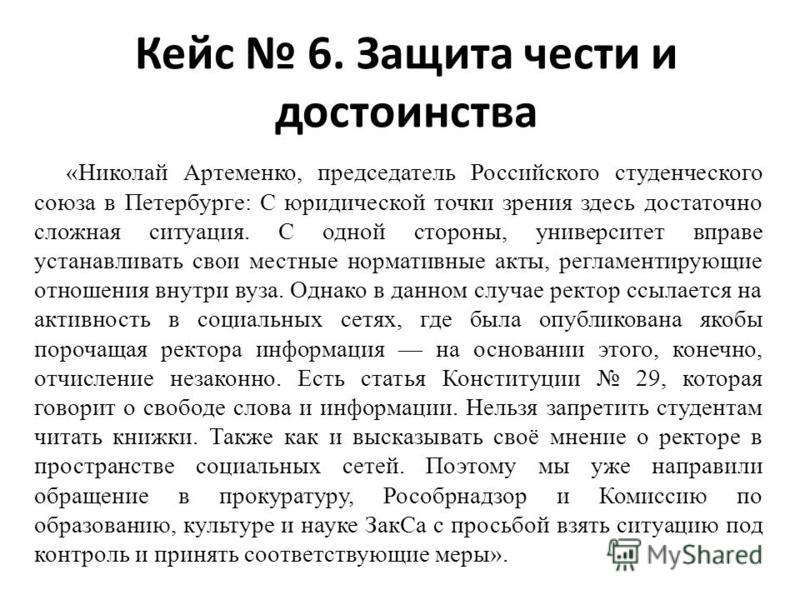 Кейс № 6. Защита чести и достоинства

«Николай Артеменко, председатель Российского студенческого союза в Петербурге: С юридической точки зрения здесь достаточно сложная ситуация. С одной стороны, университет вправе устанавливать свои местные нормативные акты, регламентирующие отношения внутри вуза. Однако в данном случае ректор ссылается на активность в социальных сетях, где была опубликована якобы порочащая ректора информация — на основании этого, конечно, отчисление незаконно. Есть статья Конституции № 29, которая говорит о свободе слова и информации. Нельзя запретить студентам читать книжки. Также как и высказывать своё мнение о ректоре в пространстве социальных сетей. Поэтому мы уже направили обращение в прокуратуру, Рособрнадзор и Комиссию по образованию, культуре и науке ЗакСа с просьбой взять ситуацию под контроль и принять соответствующие меры».

MyShared